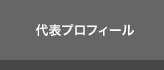 代表プロフィール